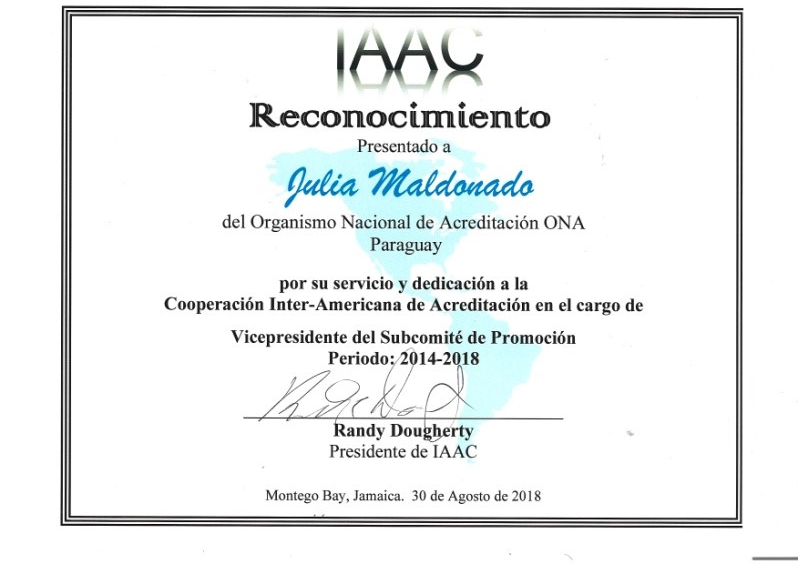 IAAC

Reconocimiento

Presentado a

Julia Maldonado

del Organismo Nacional de Acreditación ONA
Paraguay

por su servicio y dedicación a la
Cooperación Inter-Americana de Acreditación en el cargo de

Vicepresidente del Subcomité de Promoción
Periodo: 2014-2018

Randy Dougherty
Presidente de IAAC

Montego Bay, Jamaica. 30 de Agosto de 2018